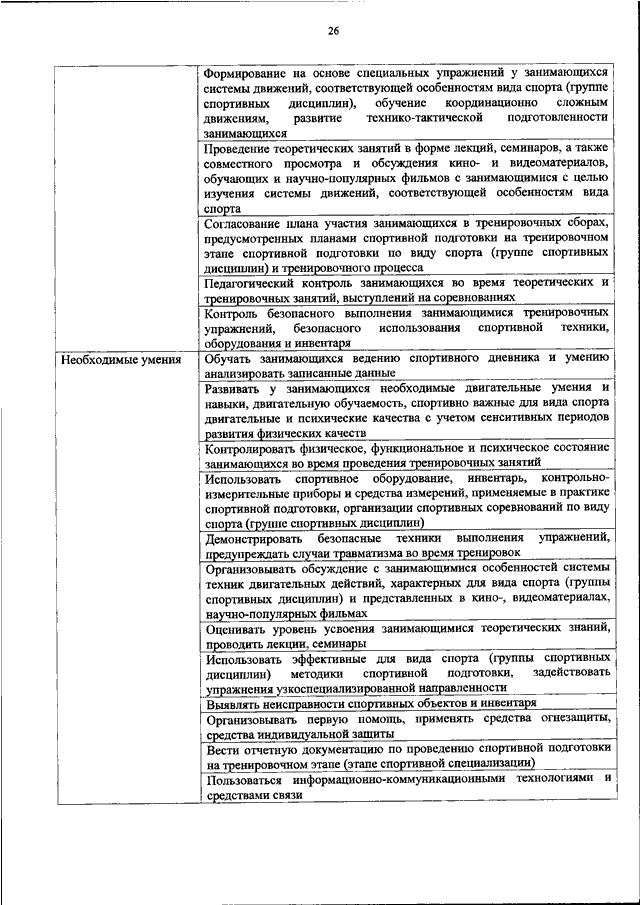 26

|  |  |
|---|---|
|  | Формирование на основе специальных упражнений у занимающихся системы движений, соответствующей особенностям вида спорта (группе спортивных дисциплин), обучение координационно сложным движениям, развитие технико-тактической подготовленности занимающихся |
|  | Проведение теоретических занятий в форме лекций, семинаров, а также совместного просмотра и обсуждения кино- и видеоматериалов, обучающих и научно-популярных фильмов с занимающимися с целью изучения системы движений, соответствующей особенностям вида спорта |
|  | Согласование плана участия занимающихся в тренировочных сборах, предусмотренных планами спортивной подготовки на тренировочном этапе спортивной подготовки по виду спорта (группе спортивных дисциплин) и тренировочного процесса |
|  | Педагогический контроль занимающихся во время теоретических и тренировочных занятий, выступлений на соревнованиях |
|  | Контроль безопасного выполнения занимающимися тренировочных упражнений, безопасного использования спортивной техники, оборудования и инвентаря |
| Необходимые умения | Обучать занимающихся ведению спортивного дневника и умению анализировать записанные данные |
|  | Развивать у занимающихся необходимые двигательные умения и навыки, двигательную обучаемость, спортивно важные для вида спорта двигательные и психические качества с учетом сенситивных периодов развития физических качеств |
|  | Контролировать физическое, функциональное и психическое состояние занимающихся во время проведения тренировочных занятий |
|  | Использовать спортивное оборудование, инвентарь, контрольно-измерительные приборы и средства измерений, применяемые в практике спортивной подготовки, организации спортивных соревнований по виду спорта (группе спортивных дисциплин) |
|  | Демонстрировать безопасные техники выполнения упражнений, предупреждать случаи травматизма во время тренировок |
|  | Организовывать обсуждение с занимающимися особенностей системы техник двигательных действий, характерных для вида спорта (группы спортивных дисциплин) и представленных в кино-, видеоматериалах, научно-популярных фильмах |
|  | Оценивать уровень усвоения занимающимися теоретических знаний, проводить лекции, семинары |
|  | Использовать эффективные для вида спорта (группы спортивных дисциплин) методики спортивной подготовки, задействовать упражнения узкоспециализированной направленности |
|  | Выявлять неисправности спортивных объектов и инвентаря |
|  | Организовывать первую помощь, применять средства огнезащиты, средства индивидуальной защиты |
|  | Вести отчетную документацию по проведению спортивной подготовки на тренировочном этапе (этапе спортивной специализации) |
|  | Пользоваться информационно-коммуникационными технологиями и средствами связи |